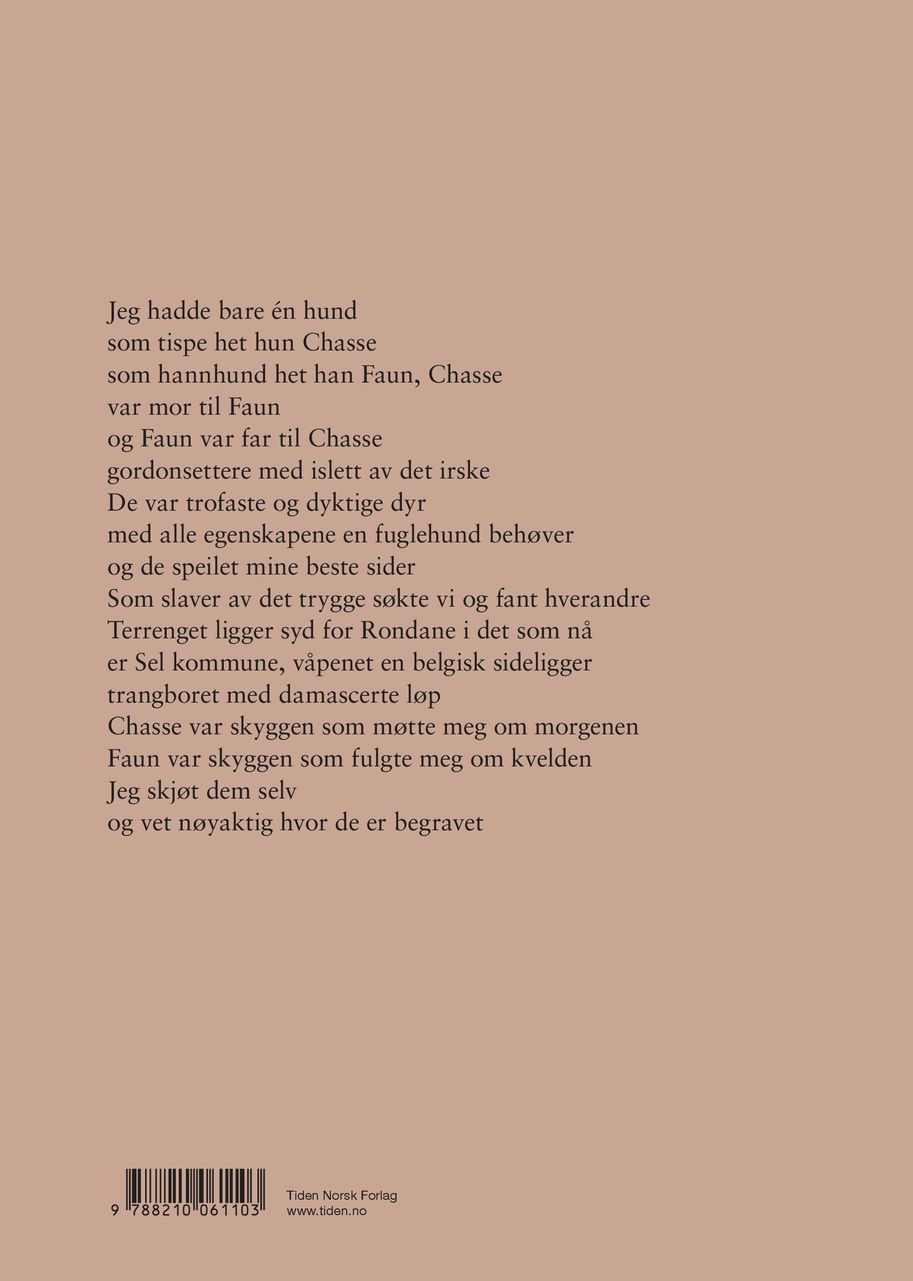 Jeg hadde bare én hund
som tispe het hun Chasse
som hannhund het han Faun, Chasse
var mor til Faun
og Faun var far til Chasse
gordonsettere med islett av det irske
De var trofaste og dyktige dyr
med alle egenskapene en fuglehund behøver
og de speilet mine beste sider
Som slaver av det trygge søkte vi og fant hverandre
Terrenget ligger syd for Rondane i det som nå
er Sel kommune, våpenet en belgisk sideligger
trangboret med damascerte løp
Chasse var skyggen som møtte meg om morgenen
Faun var skyggen som fulgte meg om kvelden
Jeg skjøt dem selv
og vet nøyaktig hvor de er begravet

9 788210 061103

Tiden Norsk Forlag
www.tiden.no